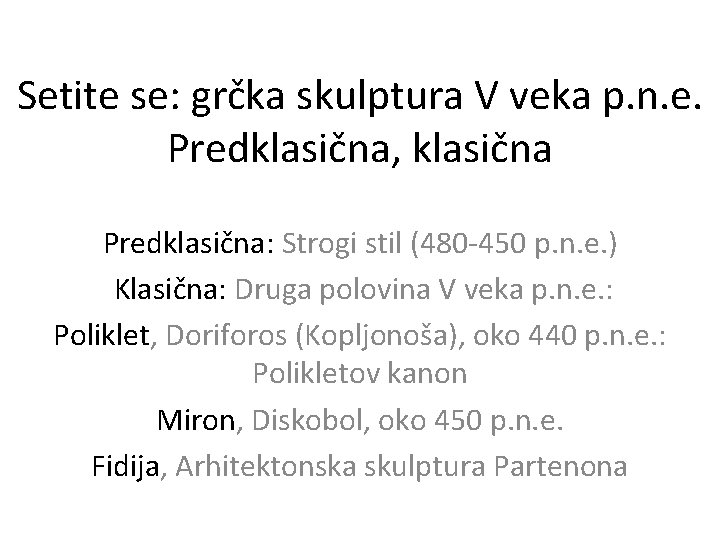 Setite se: grčka skulptura V veka p.n.e. Predklasična, klasična

Predklasična: Strogi stil (480-450 p.n.e.)

Klasična: Druga polovina V veka p.n.e.:

Poliklet, Doriforos (Kopljonoša), oko 440 p.n.e.: Polikletov kanon

Miron, Diskobol, oko 450 p.n.e.

Fidija, Arhitektonska skulptura Partenona